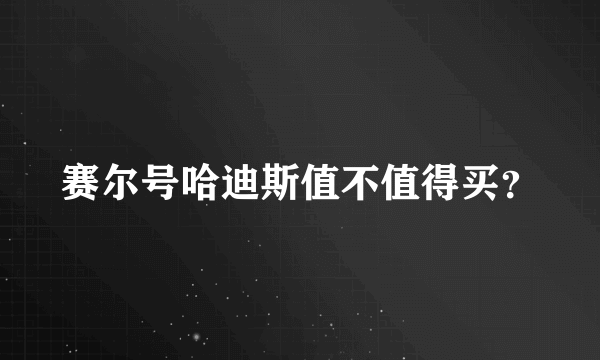 赛尔号哈迪斯值不值得买?